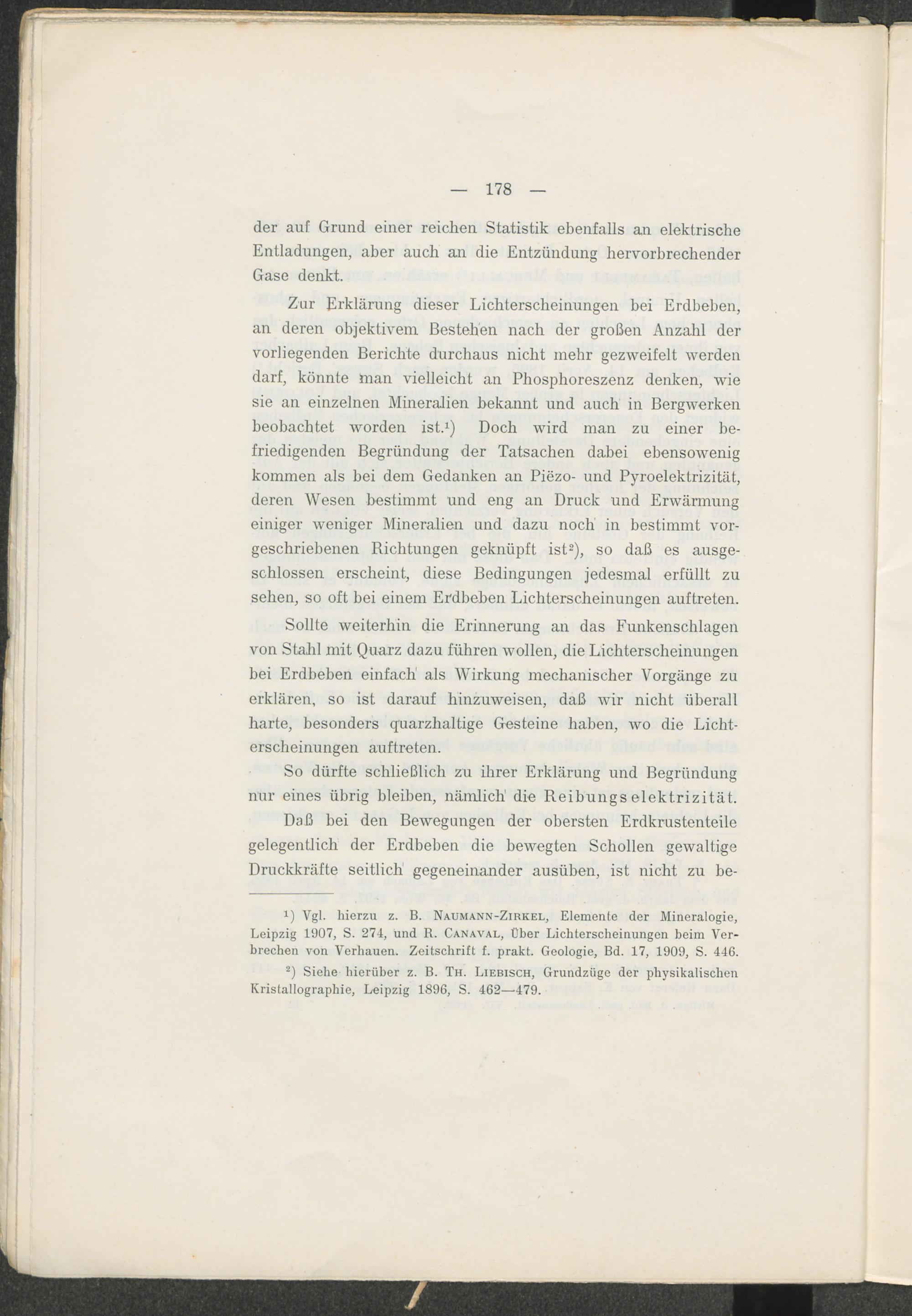 — 178 —

der auf Grund einer reichen Statistik ebenfalls an elektrische Entladungen, aber auch an die Entzündung hervorbrechender Gase denkt.

Zur Erklärung dieser Lichterscheinungen bei Erdbeben, an deren objektivem Bestehen nach der großen Anzahl der vorliegenden Berichte durchaus nicht mehr gezweifelt werden darf, könnte man vielleicht an Phosphoreszenz denken, wie sie an einzelnen Mineralien bekannt und auch in Bergwerken beobachtet worden ist.$^1$) Doch wird man zu einer befriedigenden Begründung der Tatsachen dabei ebensowenig kommen als bei dem Gedanken an Piëzo- und Pyroelektrizität, deren Wesen bestimmt und eng an Druck und Erwärmung einiger weniger Mineralien und dazu noch in bestimmt vorgeschriebenen Richtungen geknüpft ist$^2$), so daß es ausgeschlossen erscheint, diese Bedingungen jedesmal erfüllt zu sehen, so oft bei einem Erdbeben Lichterscheinungen auftreten.

Sollte weiterhin die Erinnerung an das Funkenschlagen von Stahl mit Quarz dazu führen wollen, die Lichterscheinungen bei Erdbeben einfach als Wirkung mechanischer Vorgänge zu erklären, so ist darauf hinzuweisen, daß wir nicht überall harte, besonders quarzhaltige Gesteine haben, wo die Lichterscheinungen auftreten.

So dürfte schließlich zu ihrer Erklärung und Begründung nur eines übrig bleiben, nämlich die Reibungselektrizität.

Daß bei den Bewegungen der obersten Erdkrustenteile gelegentlich der Erdbeben die bewegten Schollen gewaltige Druckkräfte seitlich gegeneinander ausüben, ist nicht zu be-

$^1$) Vgl. hierzu z. B. NAUMANN-ZIRKEL, Elemente der Mineralogie, Leipzig 1907, S. 274, und R. CANAVAL, Über Lichterscheinungen beim Verbrechen von Verhauen. Zeitschrift f. prakt. Geologie, Bd. 17, 1909, S. 446.

$^2$) Siehe hierüber z. B. TH. LIEBISCH, Grundzüge der physikalischen Kristallographie, Leipzig 1896, S. 462—479.